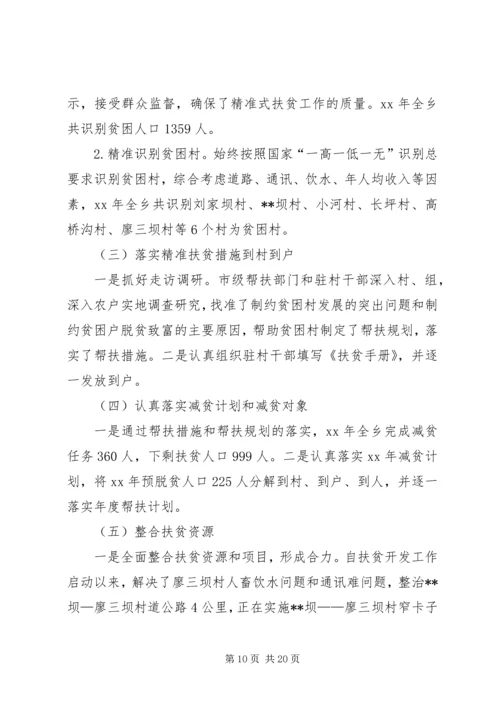 示，接受群众监督，确保了精准式扶贫工作的质量。xx 年全乡共识别贫困人口 1359 人。

2. 精准识别贫困村。始终按照国家“一高一低一无”识别总要求识别贫困村，综合考虑道路、通讯、饮水、年人均收入等因素，xx 年全乡共识别刘家坝村、**坝村、小河村、长坪村、高桥沟村、廖三坝村等 6 个村为贫困村。

（三）落实精准扶贫措施到村到户

一是抓好走访调研。市级帮扶部门和驻村干部深入村、组，深入农户实地调查研究，找准了制约贫困村发展的突出问题和制约贫困户脱贫致富的主要原因，帮助贫困村制定了帮扶规划，落实了帮扶措施。二是认真组织驻村干部填写《扶贫手册》，并逐一发放到户。

（四）认真落实减贫计划和减贫对象

一是通过帮扶措施和帮扶规划的落实，xx 年全乡完成减贫任务 360 人，下剩扶贫人口 999 人。二是认真落实 xx 年减贫计划，将 xx 年预脱贫人口 225 人分解到村、到户、到人，并逐一落实年度帮扶计划。

（五）整合扶贫资源

一是全面整合扶贫资源和项目，形成合力。自扶贫开发工作启动以来，解决了廖三坝村人畜饮水问题和通讯难问题，整治**坝—廖三坝村道公路 4 公里，正在实施**坝——廖三坝村窄卡子

第 10 页 共 20 页